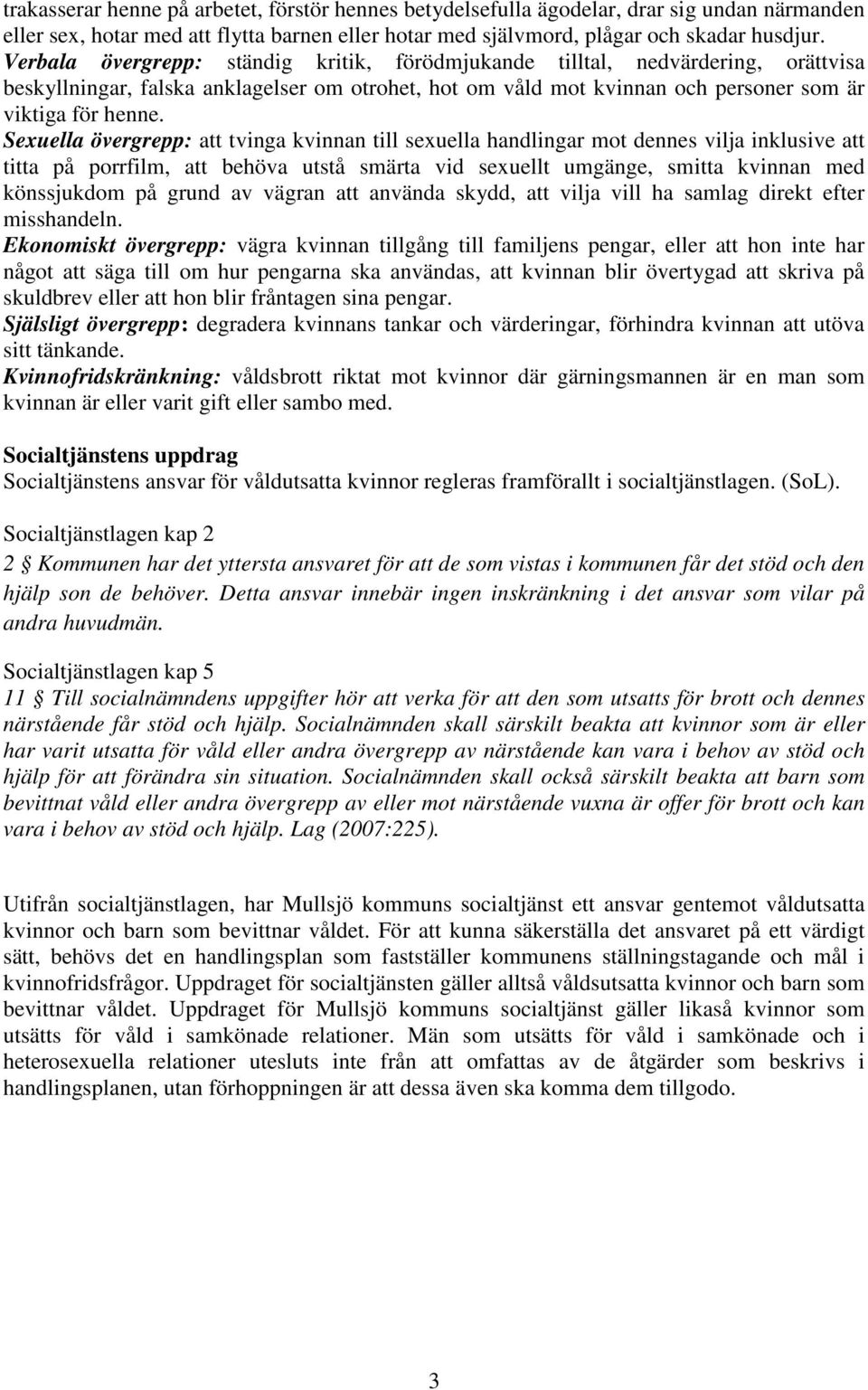 trakasserar henne på arbetet, förstör hennes betydelsefulla ägodelar, drar sig undan närmanden eller sex, hotar med att flytta barnen eller hotar med självmord, plågar och skadar husdjur.
Verbala övergrepp: ständig kritik, förödmjukande tilltal, nedvärdering, orättvisa beskyllningar, falska anklagelser om otrohet, hot om våld mot kvinnan och personer som är viktiga för henne.
Sexuella övergrepp: att tvinga kvinnan till sexuella handlingar mot dennes vilja inklusive att titta på porrfilm, att behöva utstå smärta vid sexuellt umgänge, smitta kvinnan med könssjukdom på grund av vägran att använda skydd, att vilja vill ha samlag direkt efter misshandeln.
Ekonomiskt övergrepp: vägra kvinnan tillgång till familjens pengar, eller att hon inte har något att säga till om hur pengarna ska användas, att kvinnan blir övertygad att skriva på skuldbrev eller att hon blir fråntagen sina pengar.
Själsligt övergrepp: degradera kvinnans tankar och värderingar, förhindra kvinnan att utöva sitt tänkande.
Kvinnofridskränkning: våldsbrott riktat mot kvinnor där gärningsmannen är en man som kvinnan är eller varit gift eller sambo med.

Socialtjänstens uppdrag
Socialtjänstens ansvar för våldutsatta kvinnor regleras framförallt i socialtjänstlagen. (SoL).

Socialtjänstlagen kap 2
2 § Kommunen har det yttersta ansvaret för att de som vistas i kommunen får det stöd och den hjälp son de behöver. Detta ansvar innebär ingen inskränkning i det ansvar som vilar på andra huvudmän.

Socialtjänstlagen kap 5
11 § Till socialnämndens uppgifter hör att verka för att den som utsatts för brott och dennes närstående får stöd och hjälp. Socialnämnden skall särskilt beakta att kvinnor som är eller har varit utsatta för våld eller andra övergrepp av närstående kan vara i behov av stöd och hjälp för att förändra sin situation. Socialnämnden skall också särskilt beakta att barn som bevittnat våld eller andra övergrepp av eller mot närstående vuxna är offer för brott och kan vara i behov av stöd och hjälp. Lag (2007:225).

Utifrån socialtjänstlagen, har Mullsjö kommuns socialtjänst ett ansvar gentemot våldutsatta kvinnor och barn som bevittnar våldet. För att kunna säkerställa det ansvaret på ett värdigt sätt, behövs det en handlingsplan som fastställer kommunens ställningstagande och mål i kvinnofridsfrågor. Uppdraget för socialtjänsten gäller alltså våldsutsatta kvinnor och barn som bevittnar våldet. Uppdraget för Mullsjö kommuns socialtjänst gäller likaså kvinnor som utsätts för våld i samkönade relationer. Män som utsätts för våld i samkönade och i heterosexuella relationer utesluts inte från att omfattas av de åtgärder som beskrivs i handlingsplanen, utan förhoppningen är att dessa även ska komma dem tillgodo.

3